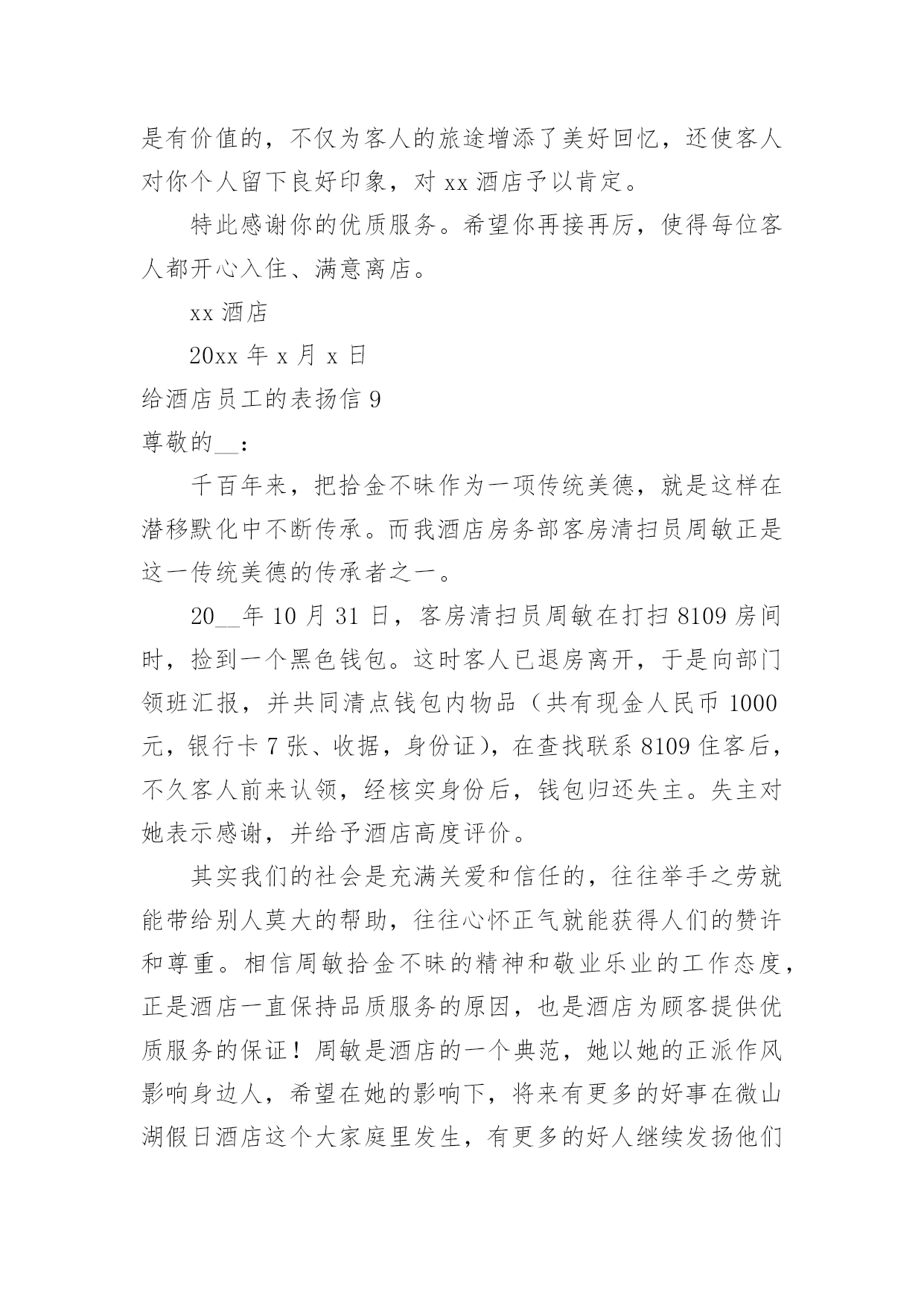 是有价值的，不仅为客人的旅途增添了美好回忆，还使客人对你个人留下良好印象，对 xx 酒店予以肯定。

特此感谢你的优质服务。希望你再接再厉，使得每位客人都开心入住、满意离店。

xx 酒店

20xx 年 x 月 x 日

给酒店员工的表扬信 9

尊敬的__：

千百年来，把拾金不昧作为一项传统美德，就是这样在潜移默化中不断传承。而我酒店房务部客房清扫员周敏正是这一传统美德的传承者之一。

20__年 10 月 31 日，客房清扫员周敏在打扫 8109 房间时，捡到一个黑色钱包。这时客人已退房离开，于是向部门领班汇报，并共同清点钱包内物品（共有现金人民币 1000 元，银行卡 7 张、收据，身份证），在查找联系 8109 住客后，不久客人前来认领，经核实身份后，钱包归还失主。失主对她表示感谢，并给予酒店高度评价。

其实我们的社会是充满关爱和信任的，往往举手之劳就能带给别人莫大的帮助，往往心怀正气就能获得人们的赞许和尊重。相信周敏拾金不昧的精神和敬业乐业的工作态度，正是酒店一直保持品质服务的原因，也是酒店为顾客提供优质服务的保证！周敏是酒店的一个典范，她以她的正派作风影响身边人，希望在她的影响下，将来有更多的好事在微山湖假日酒店这个大家庭里发生，有更多的好人继续发扬他们